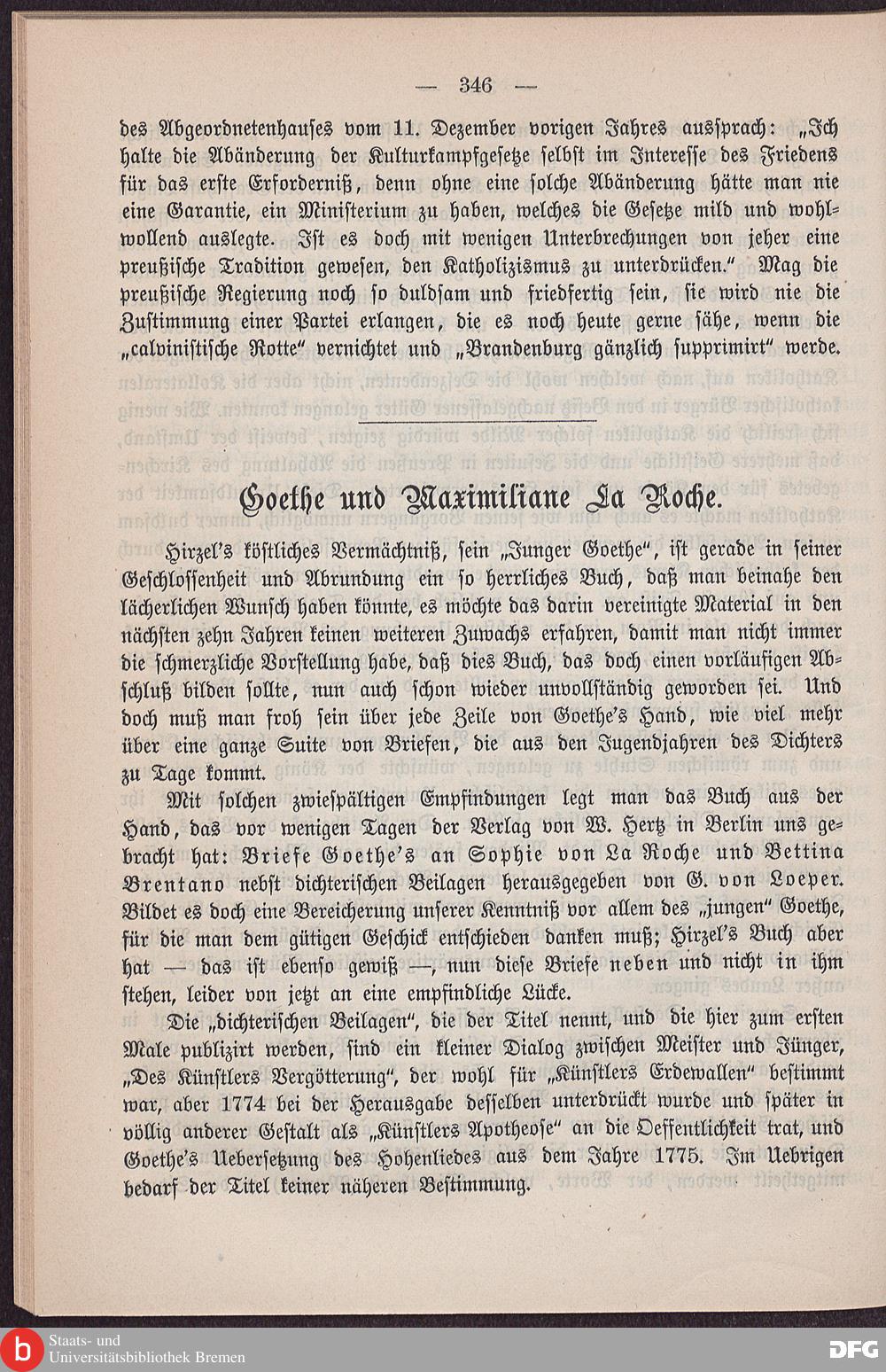 — 346 —

des Abgeordnetenhauses vom 11. Dezember vorigen Jahres aussprach: „Ich halte die Abänderung der Kulturkampfgesetze selbst im Interesse des Friedens für das erste Erforderniß, denn ohne eine solche Abänderung hätte man nie eine Garantie, ein Ministerium zu haben, welches die Gesetze mild und wohlwollend auslegte. Ist es doch mit wenigen Unterbrechungen von jeher eine preußische Tradition gewesen, den Katholizismus zu unterdrücken.“ Mag die preußische Regierung noch so duldsam und friedfertig sein, sie wird nie die Zustimmung einer Partei erlangen, die es noch heute gerne sähe, wenn die „calvinistische Rotte“ vernichtet und „Brandenburg gänzlich supprimirt“ werde.

Goethe und Maximiliane La Roche.

Hirzel's köstliches Vermächtniß, sein „Junger Goethe“, ist gerade in seiner Geschlossenheit und Abrundung ein so herrliches Buch, daß man beinahe den lächerlichen Wunsch haben könnte, es möchte das darin vereinigte Material in den nächsten zehn Jahren keinen weiteren Zuwachs erfahren, damit man nicht immer die schmerzliche Vorstellung habe, daß dies Buch, das doch einen vorläufigen Abschluß bilden sollte, nun auch schon wieder unvollständig geworden sei. Und doch muß man froh sein über jede Zeile von Goethe's Hand, wie viel mehr über eine ganze Suite von Briefen, die aus den Jugendjahren des Dichters zu Tage kommt.

Mit solchen zwiespältigen Empfindungen legt man das Buch aus der Hand, das vor wenigen Tagen der Verlag von W. Hertz in Berlin uns gebracht hat: Briefe Goethe's an Sophie von La Roche und Bettina Brentano nebst dichterischen Beilagen herausgegeben von G. von Loeper. Bildet es doch eine Bereicherung unserer Kenntniß vor allem des „jungen“ Goethe, für die man dem gütigen Geschick entschieden danken muß; Hirzel's Buch aber hat — das ist ebenso gewiß —, nun diese Briefe neben und nicht in ihm stehen, leider von jetzt an eine empfindliche Lücke.

Die „dichterischen Beilagen“, die der Titel nennt, und die hier zum ersten Male publizirt werden, sind ein kleiner Dialog zwischen Meister und Jünger, „Des Künstlers Vergötterung“, der wohl für „Künstlers Erdewallen“ bestimmt war, aber 1774 bei der Herausgabe desselben unterdrückt wurde und später in völlig anderer Gestalt als „Künstlers Apotheose“ an die Oeffentlichkeit trat, und Goethe's Uebersetzung des Hohenliedes aus dem Jahre 1775. Im Uebrigen bedarf der Titel keiner näheren Bestimmung.

Staats- und Universitätsbibliothek Bremen

DFG